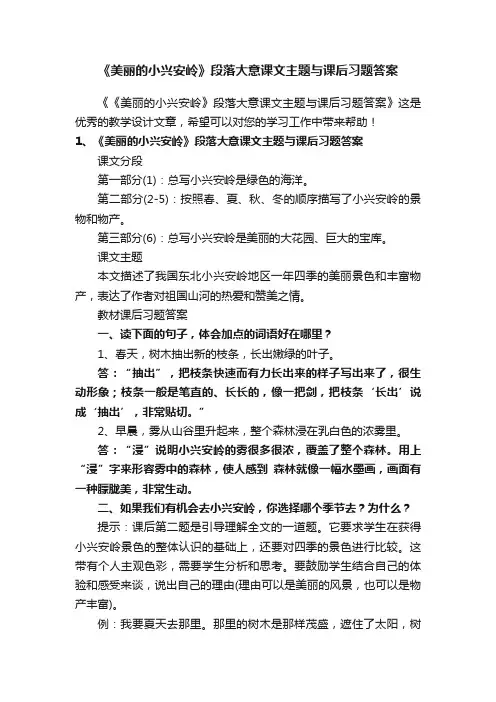 《美丽的小兴安岭》段落大意课文主题与课后习题答案

《《美丽的小兴安岭》段落大意课文主题与课后习题答案》这是优秀的教学设计文章，希望可以对您的学习工作中带来帮助！

1、《美丽的小兴安岭》段落大意课文主题与课后习题答案

课文分段

第一部分(1)：总写小兴安岭是绿色的海洋。

第二部分(2-5)：按照春、夏、秋、冬的顺序描写了小兴安岭的景物和物产。

第三部分(6)：总写小兴安岭是美丽的大花园、巨大的宝库。

课文主题

本文描述了我国东北小兴安岭地区一年四季的美丽景色和丰富物产，表达了作者对祖国山河的热爱和赞美之情。

教材课后习题答案

一、读下面的句子，体会加点的词语好在哪里？

1、春天，树木抽出新的枝条，长出嫩绿的叶子。

答：“抽出”，把枝条快速而有力长出来的样子写出来了，很生动形象；枝条一般是笔直的、长长的，像一把剑，把枝条‘长出’说成‘抽出’，非常贴切。”

2、早晨，雾从山谷里升起来，整个森林浸在乳白色的浓雾里。

答：“浸”说明小兴安岭的雾很多很浓，覆盖了整个森林。用上“浸”字来形容雾中的森林，使人感到 森林就像一幅水墨画，画面有一种朦胧美，非常生动。

二、如果我们有机会去小兴安岭，你选择哪个季节去？为什么？

提示：课后第二题是引导理解全文的一道题。它要求学生在获得小兴安岭景色的整体认识的基础上，还要对四季的景色进行比较。这带有个人主观色彩，需要学生分析和思考。要鼓励学生结合自己的体验和感受来谈，说出自己的理由(理由可以是美丽的风景，也可以是物产丰富)。

例：我要夏天去那里。那里的树木是那样茂盛，遮住了太阳，树